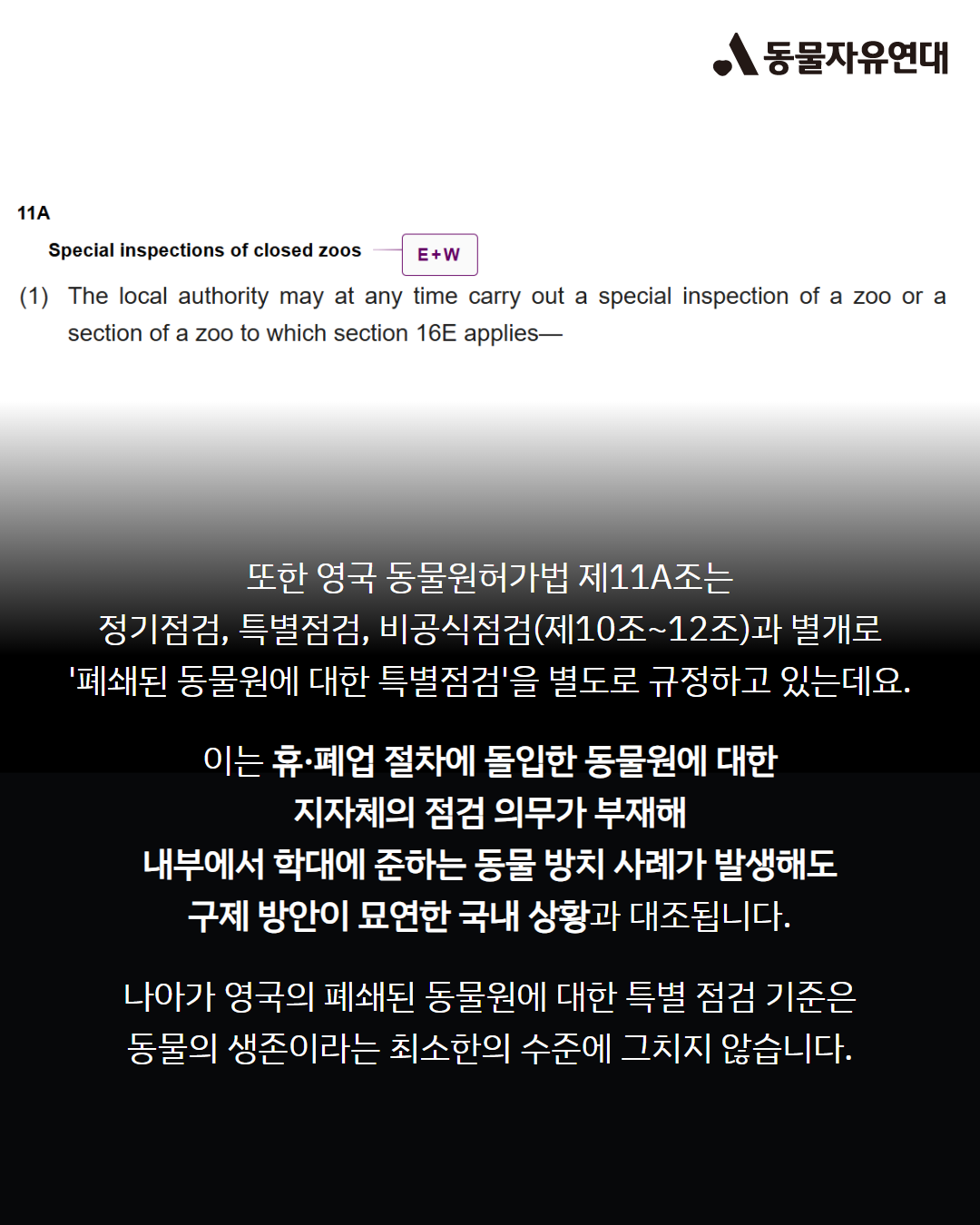 동물자유연대

11A

Special inspections of closed zoos

E+W

(1) The local authority may at any time carry out a special inspection of a zoo or a section of a zoo to which section 16E applies—

또한 영국 동물원허가법 제11A조는 정기점검, 특별점검, 비공식점검(제10조~12조)과 별개로 '폐쇄된 동물원에 대한 특별점검'을 별도로 규정하고 있는데요.

이는 휴·폐업 절차에 돌입한 동물원에 대한 지자체의 점검 의무가 부재해 내부에서 학대에 준하는 동물 방치 사례가 발생해도 구제 방안이 묘연한 국내 상황과 대조됩니다.

나아가 영국의 폐쇄된 동물원에 대한 특별 점검 기준은 동물의 생존이라는 최소한의 수준에 그치지 않습니다.